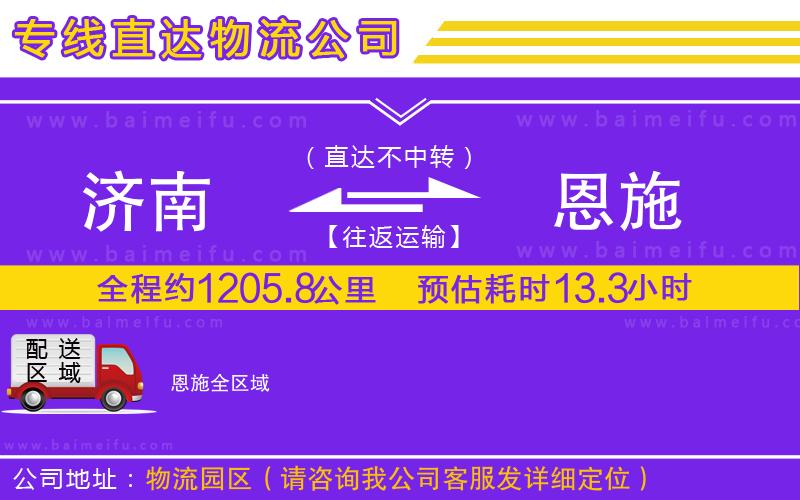 专线直达物流公司

www.baimeifu.com www.baimeifu.com

（直达不中转）

济南 恩施

【往返运输】

www.baimeifu.com www.baimeifu.com

全程约1205.8公里 预估耗时13.3小时

www.baimeifu.com www.baimeifu.com

配送区域

恩施全区域

www.baimeifu.com

公司地址：物流园区（请咨询我公司客服发详细定位）